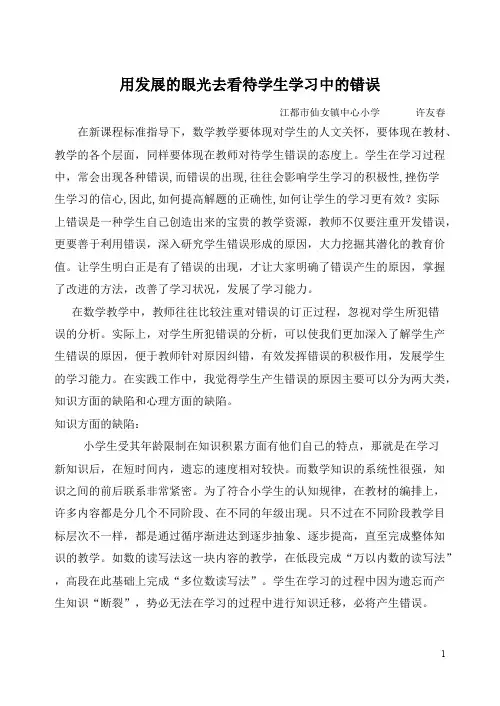 用发展的眼光去看待学生学习中的错误

江都市仙女镇中心小学　　许友春

在新课程标准指导下，数学教学要体现对学生的人文关怀，要体现在教材、教学的各个层面，同样要体现在教师对待学生错误的态度上。学生在学习过程中，常会出现各种错误，而错误的出现，往往会影响学生学习的积极性，挫伤学生学习的信心，因此，如何提高解题的正确性，如何让学生的学习更有效？实际上错误是一种学生自己创造出来的宝贵的教学资源，教师不仅要注重开发错误，更要善于利用错误，深入研究学生错误形成的原因，大力挖掘其潜化的教育价值。让学生明白正是有了错误的出现，才让大家明确了错误产生的原因，掌握了改进的方法，改善了学习状况，发展了学习能力。

在数学教学中，教师往往比较注重对错误的订正过程，忽视对学生所犯错误的分析。实际上，对学生所犯错误的分析，可以使我们更加深入了解学生产生错误的原因，便于教师针对原因纠错，有效发挥错误的积极作用，发展学生的学习能力。在实践工作中，我觉得学生产生错误的原因主要可以分为两大类，知识方面的缺陷和心理方面的缺陷。

知识方面的缺陷：

小学生受其年龄限制在知识积累方面有他们自己的特点，那就是在学习新知识后，在短时间内，遗忘的速度相对较快。而数学知识的系统性很强，知识之间的前后联系非常紧密。为了符合小学生的认知规律，在教材的编排上，许多内容都是分几个不同阶段、在不同的年级出现。只不过在不同阶段教学目标层次不一样，都是通过循序渐进达到逐步抽象、逐步提高，直至完成整体知识的教学。如数的读写法这一块内容的教学，在低段完成“万以内数的读写法”，高段在此基础上完成“多位数读写法”。学生在学习的过程中因为遗忘而产生知识“断裂”，势必无法在学习的过程中进行知识迁移，必将产生错误。

1